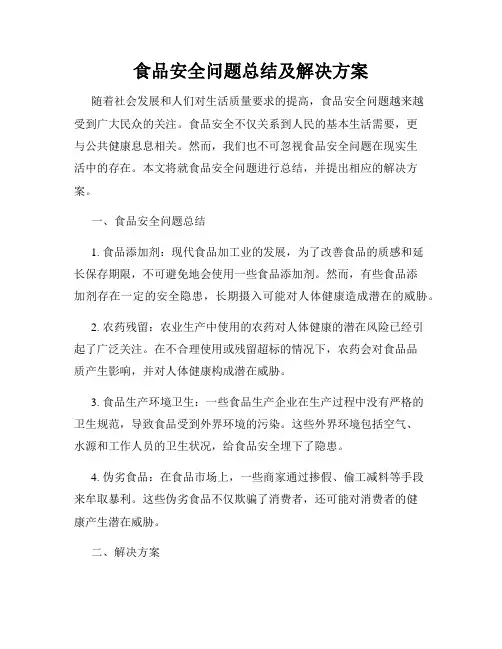 食品安全问题总结及解决方案

随着社会发展和人们对生活质量要求的提高，食品安全问题越来越受到广大民众的关注。食品安全不仅关系到人民的基本生活需要，更与公共健康息息相关。然而，我们也不可忽视食品安全问题在现实生活中的存在。本文将就食品安全问题进行总结，并提出相应的解决方案。

一、食品安全问题总结

1. 食品添加剂：现代食品加工业的发展，为了改善食品的质感和延长保存期限，不可避免地会使用一些食品添加剂。然而，有些食品添加剂存在一定的安全隐患，长期摄入可能对人体健康造成潜在的威胁。

2. 农药残留：农业生产中使用的农药对人体健康的潜在风险已经引起了广泛关注。在不合理使用或残留超标的情况下，农药会对食品品质产生影响，并对人体健康构成潜在威胁。

3. 食品生产环境卫生：一些食品生产企业在生产过程中没有严格的卫生规范，导致食品受到外界环境的污染。这些外界环境包括空气、水源和工作人员的卫生状况，给食品安全埋下了隐患。

4. 伪劣食品：在食品市场上，一些商家通过掺假、偷工减料等手段来牟取暴利。这些伪劣食品不仅欺骗了消费者，还可能对消费者的健康产生潜在威胁。

二、解决方案